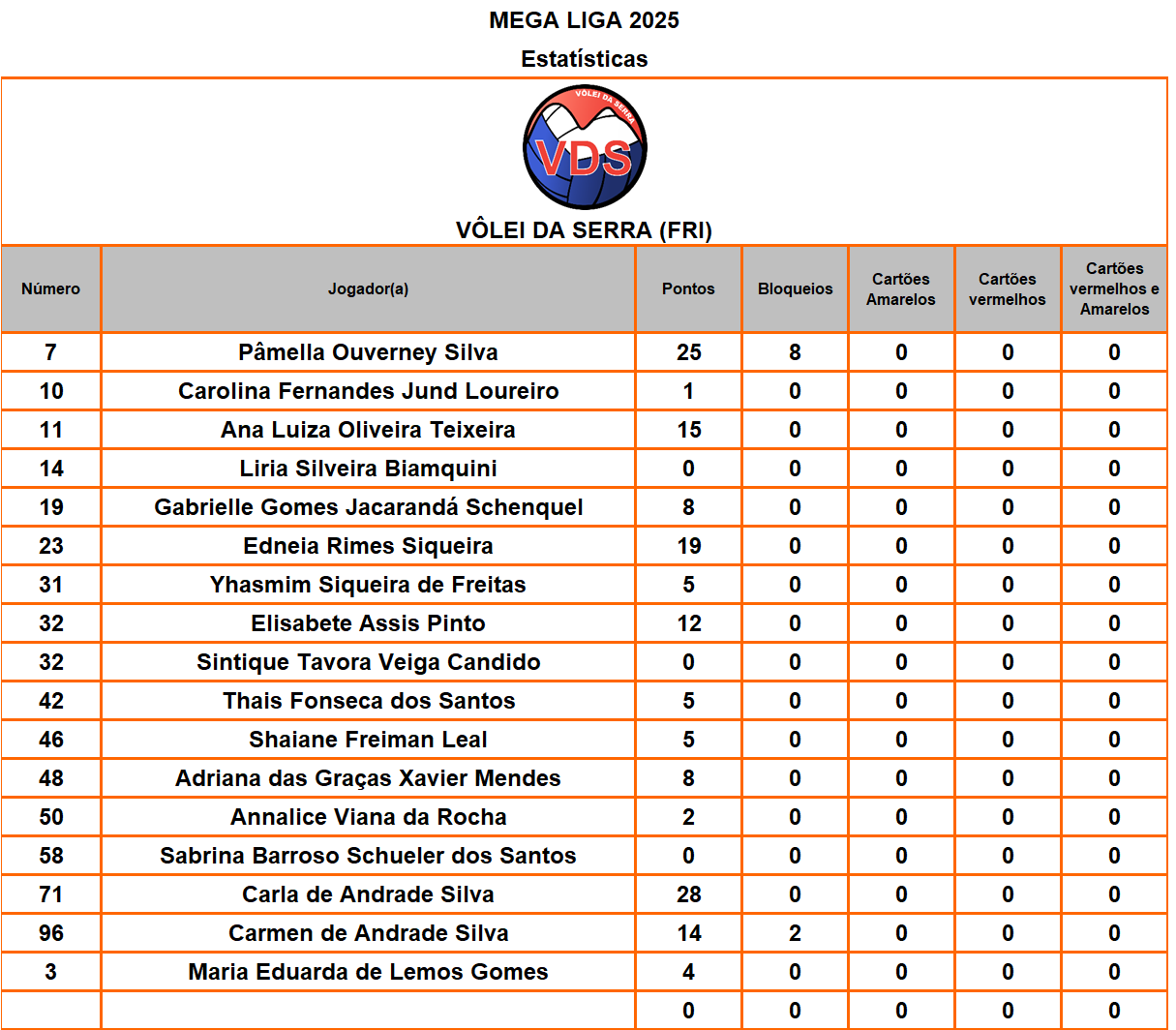 MEGA LIGA 2025

Estatísticas

VÔLEI DA SERRA

VDS

VÔLEI DA SERRA (FRI)

| Número | Jogador(a) | Pontos | Bloqueios | Cartões Amarelos | Cartões vermelhos | Cartões vermelhos e Amarelos |
|---|---|---|---|---|---|---|
| 7 | Pâmella Ouverney Silva | 25 | 8 | 0 | 0 | 0 |
| 10 | Carolina Fernandes Jund Loureiro | 1 | 0 | 0 | 0 | 0 |
| 11 | Ana Luiza Oliveira Teixeira | 15 | 0 | 0 | 0 | 0 |
| 14 | Liria Silveira Biamquini | 0 | 0 | 0 | 0 | 0 |
| 19 | Gabrielle Gomes Jacarandá Schenquel | 8 | 0 | 0 | 0 | 0 |
| 23 | Edneia Rimes Siqueira | 19 | 0 | 0 | 0 | 0 |
| 31 | Yhasmim Siqueira de Freitas | 5 | 0 | 0 | 0 | 0 |
| 32 | Elisabete Assis Pinto | 12 | 0 | 0 | 0 | 0 |
| 32 | Sintique Tavora Veiga Candido | 0 | 0 | 0 | 0 | 0 |
| 42 | Thais Fonseca dos Santos | 5 | 0 | 0 | 0 | 0 |
| 46 | Shaiane Freiman Leal | 5 | 0 | 0 | 0 | 0 |
| 48 | Adriana das Graças Xavier Mendes | 8 | 0 | 0 | 0 | 0 |
| 50 | Annalice Viana da Rocha | 2 | 0 | 0 | 0 | 0 |
| 58 | Sabrina Barroso Schueler dos Santos | 0 | 0 | 0 | 0 | 0 |
| 71 | Carla de Andrade Silva | 28 | 0 | 0 | 0 | 0 |
| 96 | Carmen de Andrade Silva | 14 | 2 | 0 | 0 | 0 |
| 3 | Maria Eduarda de Lemos Gomes | 4 | 0 | 0 | 0 | 0 |
| | | 0 | 0 | 0 | 0 | 0 |